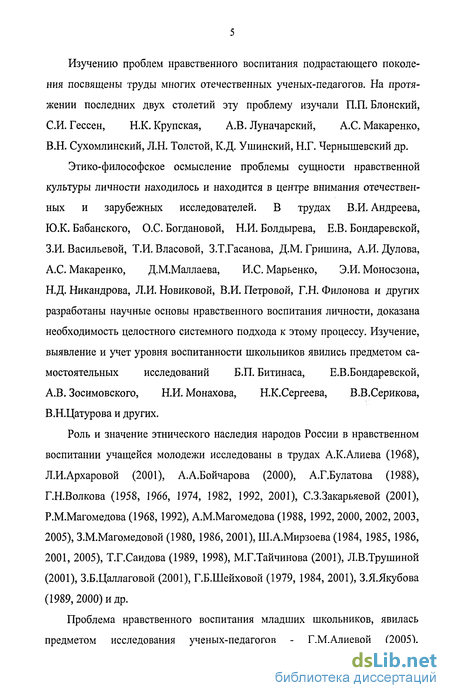 5

Изучению проблем нравственного воспитания подрастающего поколения посвящены труды многих отечественных ученых-педагогов. На протяжении последних двух столетий эту проблему изучали П.П. Блонский, С.И. Гессен, Н.К. Крупская, А.В. Луначарский, А.С. Макаренко, В.Н. Сухомлинский, Л.Н. Толстой, К.Д. Ушинский, Н.Г. Чернышевский др.

Этико-философское осмысление проблемы сущности нравственной культуры личности находилось и находится в центре внимания отечественных и зарубежных исследователей. В трудах В.И. Андреева, Ю.К. Бабанского, О.С. Богдановой, Н.И. Болдырева, Е.В. Бондаревской, З.И. Васильевой, Т.И. Власовой, З.Т.Гасанова, Д.М. Гришина, А.И. Дулова, А.С. Макаренко, Д.М.Маллаева, И.С. Марьенко, Э.И. Моносзона, Н.Д. Никандрова, Л.И. Новиковой, В.И. Петровой, Г.Н. Филонова и других разработаны научные основы нравственного воспитания личности, доказана необходимость целостного системного подхода к этому процессу. Изучение, выявление и учет уровня воспитанности школьников явились предметом самостоятельных исследований Б.П. Битинаса, Е.В.Бондаревской, А.В. Зосимовского, Н.И. Монахова, Н.К.Сергеева, В.В.Серикова, В.Н.Цатурова и других.

Роль и значение этнического наследия народов России в нравственном воспитании учащейся молодежи исследованы в трудах А.К.Алиева (1968), Л.И.Архаровой (2001), А.А.Бойчарова (2000), А.Г.Булатова (1988), Г.Н.Волкова (1958, 1966, 1974, 1982, 1992, 2001), С.З.Закарьяевой (2001), Р.М.Магомедова (1968, 1992), А.М.Магомедова (1988, 1992, 2000, 2002, 2003, 2005), З.М.Магомедовой (1980, 1986, 2001), Ш.А.Мирзоева (1984, 1985, 1986, 2001, 2005), Т.Г.Саидова (1989, 1998), М.Г.Тайчинова (2001), Л.В.Трушиной (2001), З.Б.Цаллаговой (2001), Г.Б.Шейховой (1979, 1984, 2001), З.Я.Якубова (1989, 2000) и др.

Проблема нравственного воспитания младших школьников, явилась предметом исследования ученых-педагогов - Г.М.Алиевой (2005).

dsLib.net
библиотека диссертаций